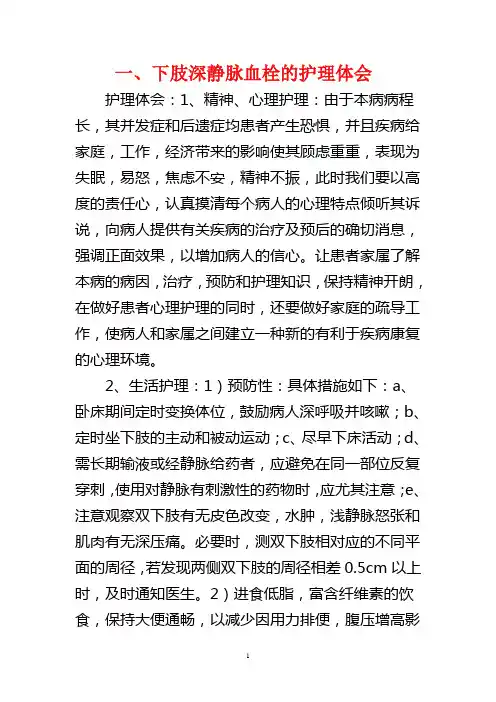 一、下肢深静脉血栓的护理体会

护理体会：1、精神、心理护理：由于本病病程长，其并发症和后遗症均患者产生恐惧，并且疾病给家庭，工作，经济带来的影响使其顾虑重重，表现为失眠，易怒，焦虑不安，精神不振，此时我们要以高度的责任心，认真摸清每个病人的心理特点倾听其诉说，向病人提供有关疾病的治疗及预后的确切消息，强调正面效果，以增加病人的信心。让患者家属了解本病的病因，治疗，预防和护理知识，保持精神开朗，在做好患者心理护理的同时，还要做好家庭的疏导工作，使病人和家属之间建立一种新的有利于疾病康复的心理环境。

2、生活护理：1）预防性：具体措施如下：a、卧床期间定时变换体位，鼓励病人深呼吸并咳嗽；b、定时坐下肢的主动和被动运动；c、尽早下床活动；d、需长期输液或经静脉给药者，应避免在同一部位反复穿刺，使用对静脉有刺激性的药物时，应尤其注意；e、注意观察双下肢有无皮色改变，水肿，浅静脉怒张和肌肉有无深压痛。必要时，测双下肢相对应的不同平面的周径，若发现两侧双下肢的周径相差 0.5cm 以上时，及时通知医生。2）进食低脂，富含纤维素的饮食，保持大便通畅，以减少因用力排便，腹压增高影

1